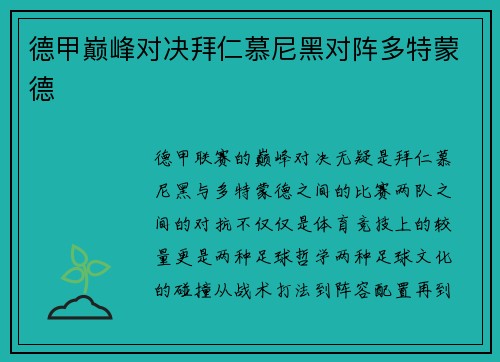 德甲巅峰对决拜仁慕尼黑对阵多特蒙德

德甲联赛的巅峰对决无疑是拜仁慕尼黑与多特蒙德之间的比赛两队之间的对抗不仅仅是体育竞技上的较量更是两种足球哲学两种足球文化的碰撞从战术打法到阵容配置再到